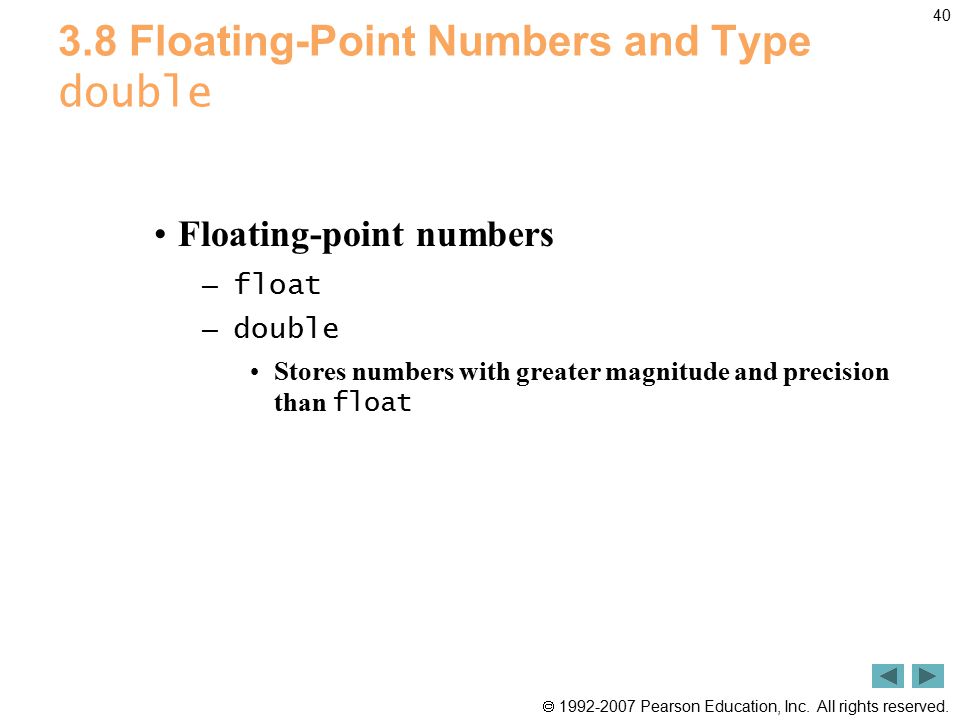 40

3.8 Floating-Point Numbers and Type double

• Floating-point numbers
– float
– double
• Stores numbers with greater magnitude and precision than float

© 1992-2007 Pearson Education, Inc. All rights reserved.